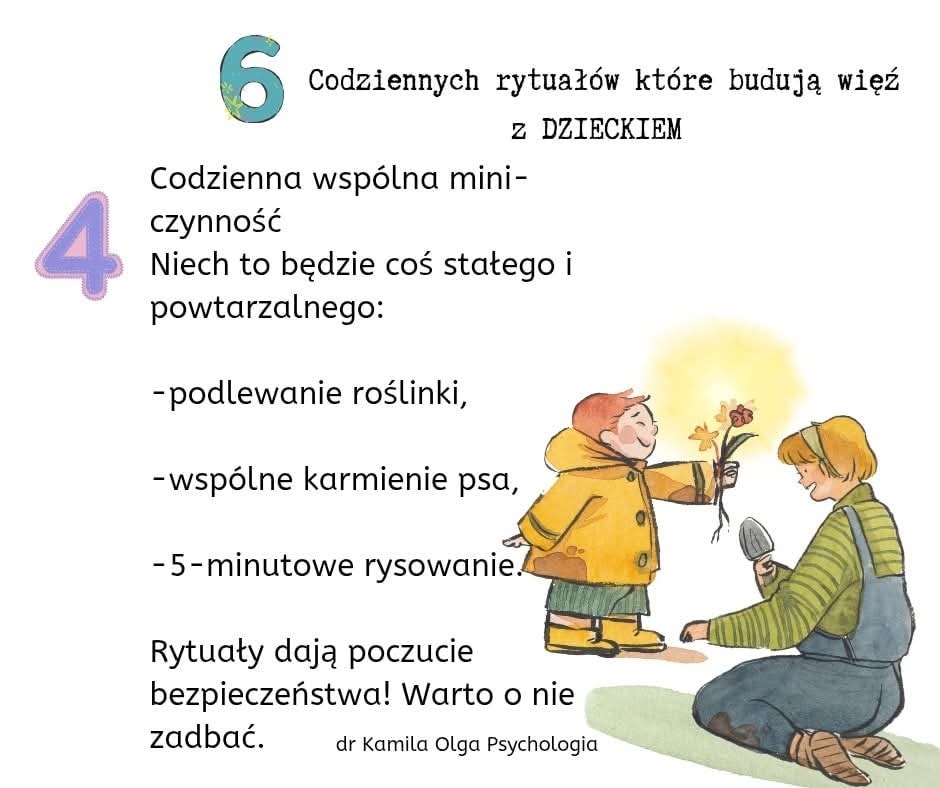 6 Codziennych rytuałów które budują więź z DZIECKIEM

4

Codzienna wspólna mini-czynność
Niech to będzie coś stałego i powtarzalnego:

-podlewanie roślinki,

-wspólne karmienie psa,

-5-minutowe rysowanie.

Rytuały dają poczucie bezpieczeństwa! Warto o nie zadbać.

dr Kamila Olga Psychologia